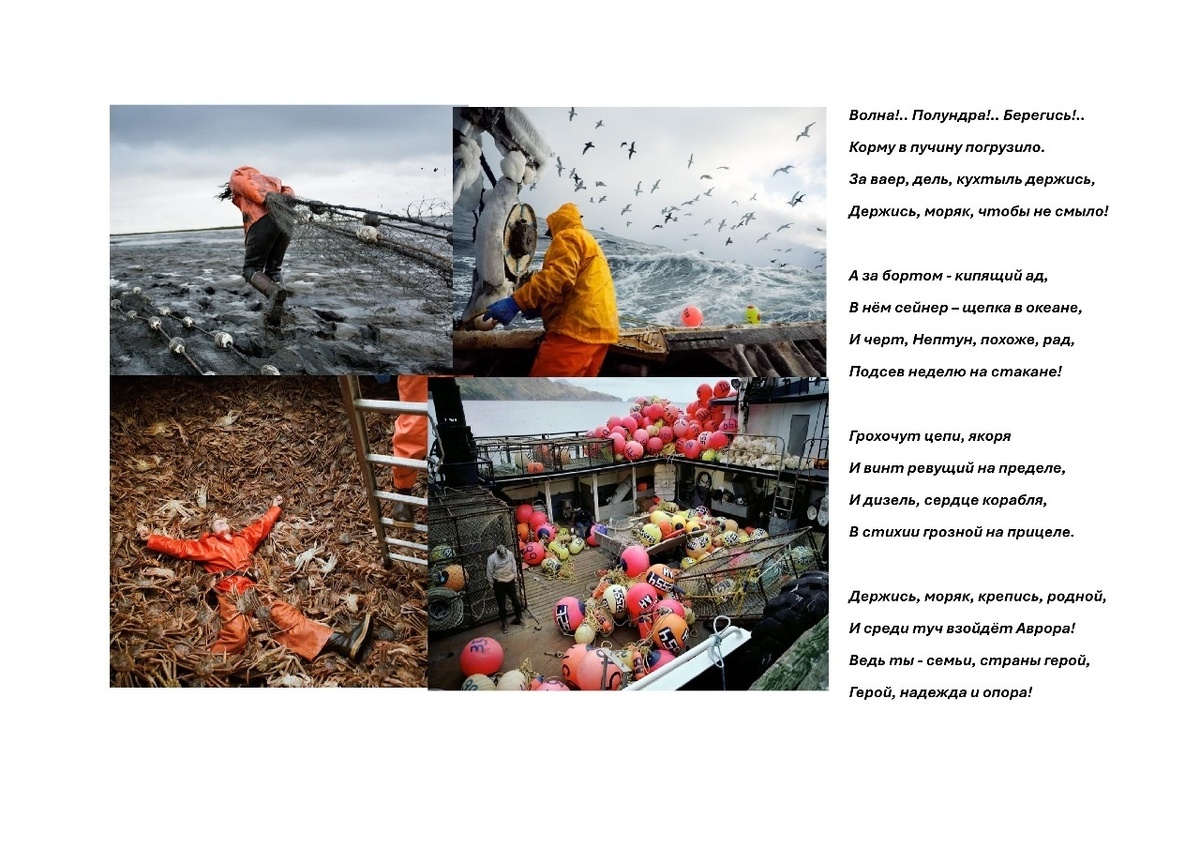 Волна!.. Полундра!.. Берегись!..
Корму в пучину погрузило.
За ваер, дель, кухтыль держись,
Держись, моряк, чтобы не смыло!

А за бортом - кипящий ад,
В нём сейнер – щепка в океане,
И черт, Нептун, похоже, рад,
Подсев неделю на стакане!

Грохочут цепи, якоря
И винт ревущий на пределе,
И дизель, сердце корабля,
В стихии грозной на прицеле.

Держись, моряк, крепись, родной,
И среди туч взойдёт Аврора!
Ведь ты - семьи, страны герой,
Герой, надежда и опора!